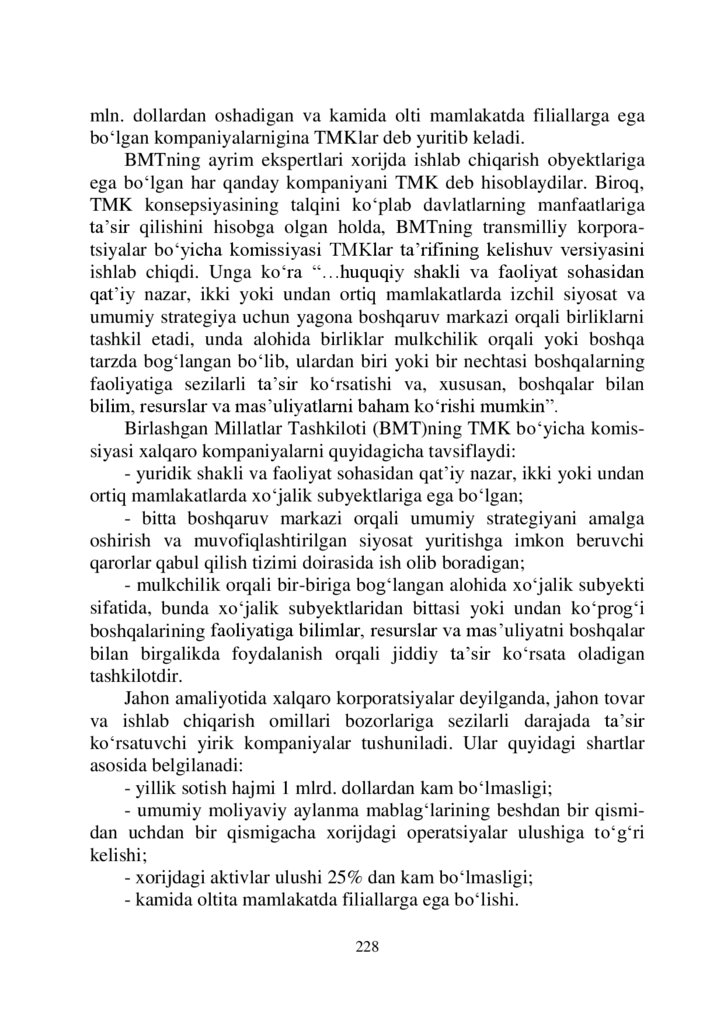 mln. dollardan oshadigan va kamida olti mamlakatda filiallarga ega bo‘lgan kompaniyalarnigina TMKlar deb yuritib keladi.

BMTning ayrim ekspertlari xorijda ishlab chiqarish obyektlariga ega bo‘lgan har qanday kompaniyani TMK deb hisoblaydilar. Biroq, TMK konsepsiyasining talqini ko‘plab davlatlarning manfaatlariga ta’sir qilishini hisobga olgan holda, BMTning transmilliy korporatsiyalar bo‘yicha komissiyasi TMKlar ta’rifining kelishuv versiyasini ishlab chiqdi. Unga ko‘ra “…huquqiy shakli va faoliyat sohasidan qat’iy nazar, ikki yoki undan ortiq mamlakatlarda izchil siyosat va umumiy strategiya uchun yagona boshqaruv markazi orqali birliklarni tashkil etadi, unda alohida birliklar mulkchilik orqali yoki boshqa tarzda bog‘langan bo‘lib, ulardan biri yoki bir nechtasi boshqalarning faoliyatiga sezilarli ta’sir ko‘rsatishi va, xususan, boshqalar bilan bilim, resurslar va mas’uliyatlarni baham ko‘rishi mumkin”.

Birlashgan Millatlar Tashkiloti (BMT)ning TMK bo‘yicha komissiyasi xalqaro kompaniyalarni quyidagicha tavsiflaydi:

- yuridik shakli va faoliyat sohasidan qat’iy nazar, ikki yoki undan ortiq mamlakatlarda xo‘jalik subyektlariga ega bo‘lgan;

- bitta boshqaruv markazi orqali umumiy strategiyani amalga oshirish va muvofiqlashtirilgan siyosat yuritishga imkon beruvchi qarorlar qabul qilish tizimi doirasida ish olib boradigan;

- mulkchilik orqali bir-biriga bog‘langan alohida xo‘jalik subyekti sifatida, bunda xo‘jalik subyektlaridan bittasi yoki undan ko‘prog‘i boshqalarining faoliyatiga bilimlar, resurslar va mas’uliyatni boshqalar bilan birgalikda foydalanish orqali jiddiy ta’sir ko‘rsata oladigan tashkilotdir.

Jahon amaliyotida xalqaro korporatsiyalar deyilganda, jahon tovar va ishlab chiqarish omillari bozorlariga sezilarli darajada ta’sir ko‘rsatuvchi yirik kompaniyalar tushuniladi. Ular quyidagi shartlar asosida belgilanadi:

- yillik sotish hajmi 1 mlrd. dollardan kam bo‘lmasligi;

- umumiy moliyaviy aylanma mablag‘larining beshdan bir qismidan uchdan bir qismigacha xorijdagi operatsiyalar ulushiga to‘g‘ri kelishi;

- xorijdagi aktivlar ulushi 25% dan kam bo‘lmasligi;

- kamida oltita mamlakatda filiallarga ega bo‘lishi.

228